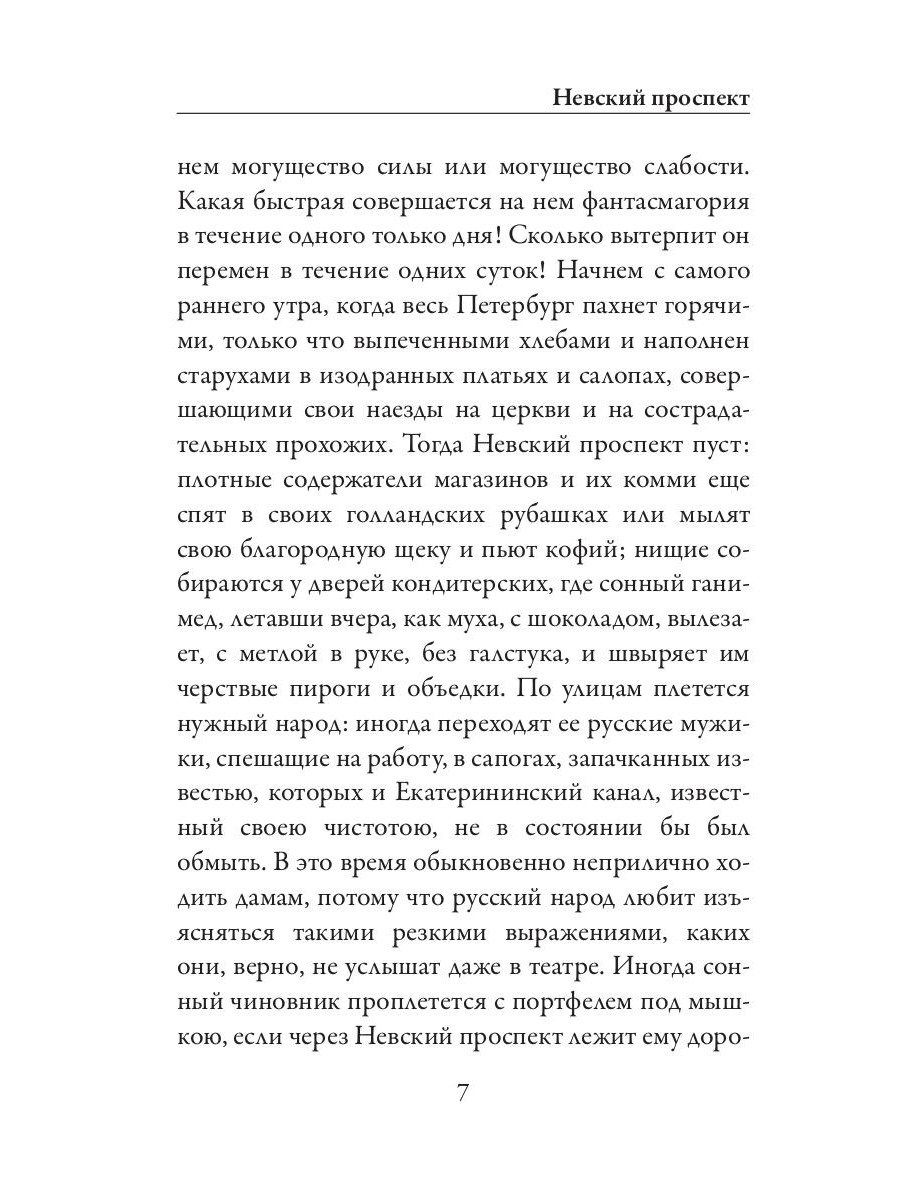 Невский проспект

нем могущество силы или могущество слабости. Какая быстрая совершается на нем фантасмагория в течение одного только дня! Сколько вытерпит он перемен в течение одних суток! Начнем с самого раннего утра, когда весь Петербург пахнет горячими, только что выпеченными хлебами и наполнен старухами в изодранных платьях и салопах, совершающими свои наезды на церкви и на сострадательных прохожих. Тогда Невский проспект пуст: плотные содержатели магазинов и их комми еще спят в своих голландских рубашках или мылят свою благородную щеку и пьют кофий; нищие собираются у дверей кондитерских, где сонный ганимед, летавши вчера, как муха, с шоколадом, вылезает, с метлой в руке, без галстука, и швыряет им черствые пироги и объедки. По улицам плетется нужный народ: иногда переходят ее русские мужики, спешащие на работу, в сапогах, запачканных известью, которых и Екатерининский канал, известный своею чистотою, не в состоянии бы был обмыть. В это время обыкновенно неприлично ходить дамам, потому что русский народ любит изъясняться такими резкими выражениями, каких они, верно, не услышат даже в театре. Иногда сонный чиновник проплетется с портфелем под мышкою, если через Невский проспект лежит ему доро-

7